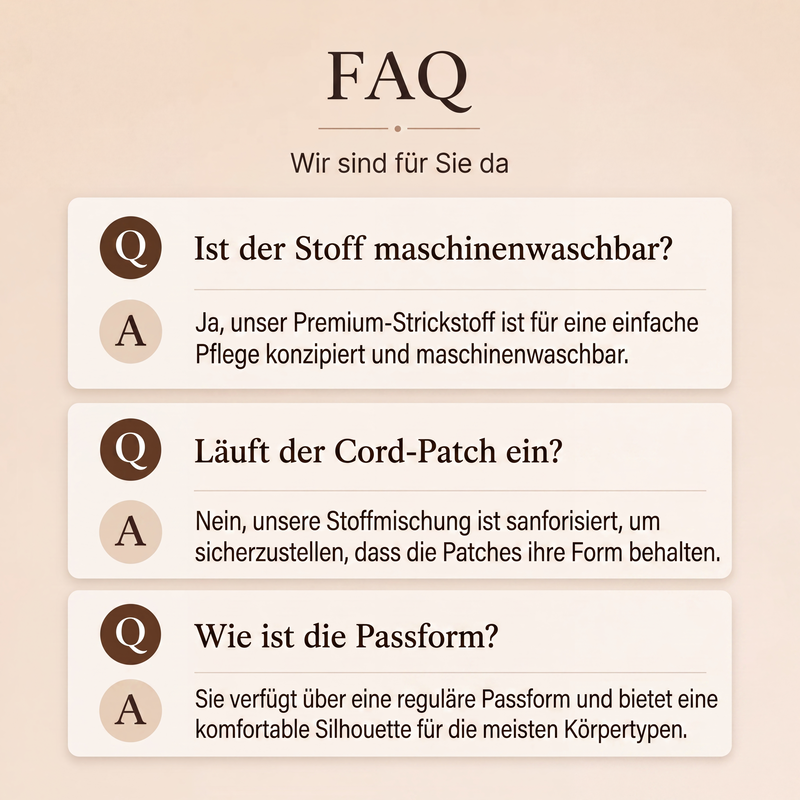 FAQ

Wir sind für Sie da

Q Ist der Stoff maschinenwaschbar?

A Ja, unser Premium-Strickstoff ist für eine einfache Pflege konzipiert und maschinenwaschbar.

Q Läuft der Cord-Patch ein?

A Nein, unsere Stoffmischung ist sanforisiert, um sicherzustellen, dass die Patches ihre Form behalten.

Q Wie ist die Passform?

A Sie verfügt über eine reguläre Passform und bietet eine komfortable Silhouette für die meisten Körpertypen.